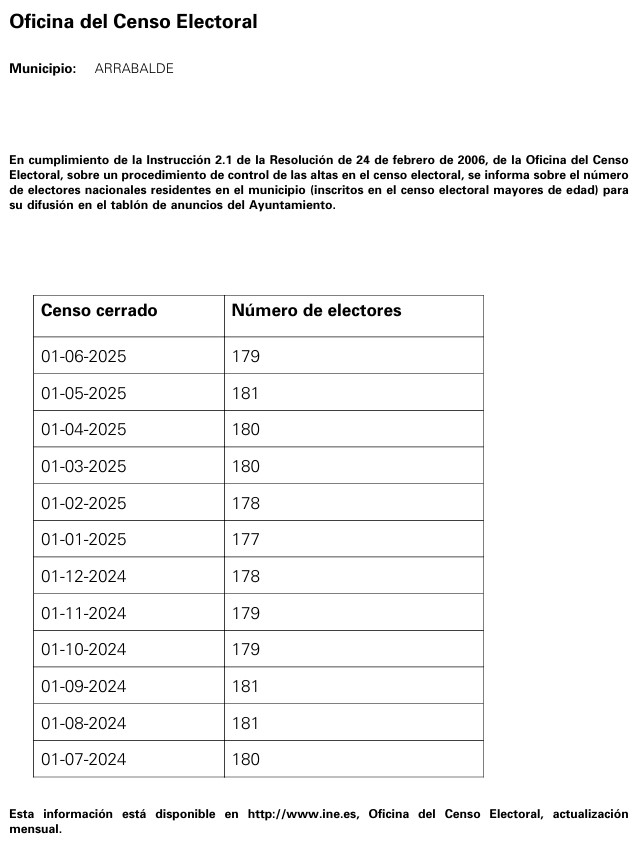 Oficina del Censo Electoral

Municipio: ARRABALDE

En cumplimiento de la Instrucción 2.1 de la Resolución de 24 de febrero de 2006, de la Oficina del Censo Electoral, sobre un procedimiento de control de las altas en el censo electoral, se informa sobre el número de electores nacionales residentes en el municipio (inscritos en el censo electoral mayores de edad) para su difusión en el tablón de anuncios del Ayuntamiento.

| Censo cerrado | Número de electores |
|---|---|
| 01-06-2025 | 179 |
| 01-05-2025 | 181 |
| 01-04-2025 | 180 |
| 01-03-2025 | 180 |
| 01-02-2025 | 178 |
| 01-01-2025 | 177 |
| 01-12-2024 | 178 |
| 01-11-2024 | 179 |
| 01-10-2024 | 179 |
| 01-09-2024 | 181 |
| 01-08-2024 | 181 |
| 01-07-2024 | 180 |

Esta información está disponible en http://www.ine.es, Oficina del Censo Electoral, actualización mensual.